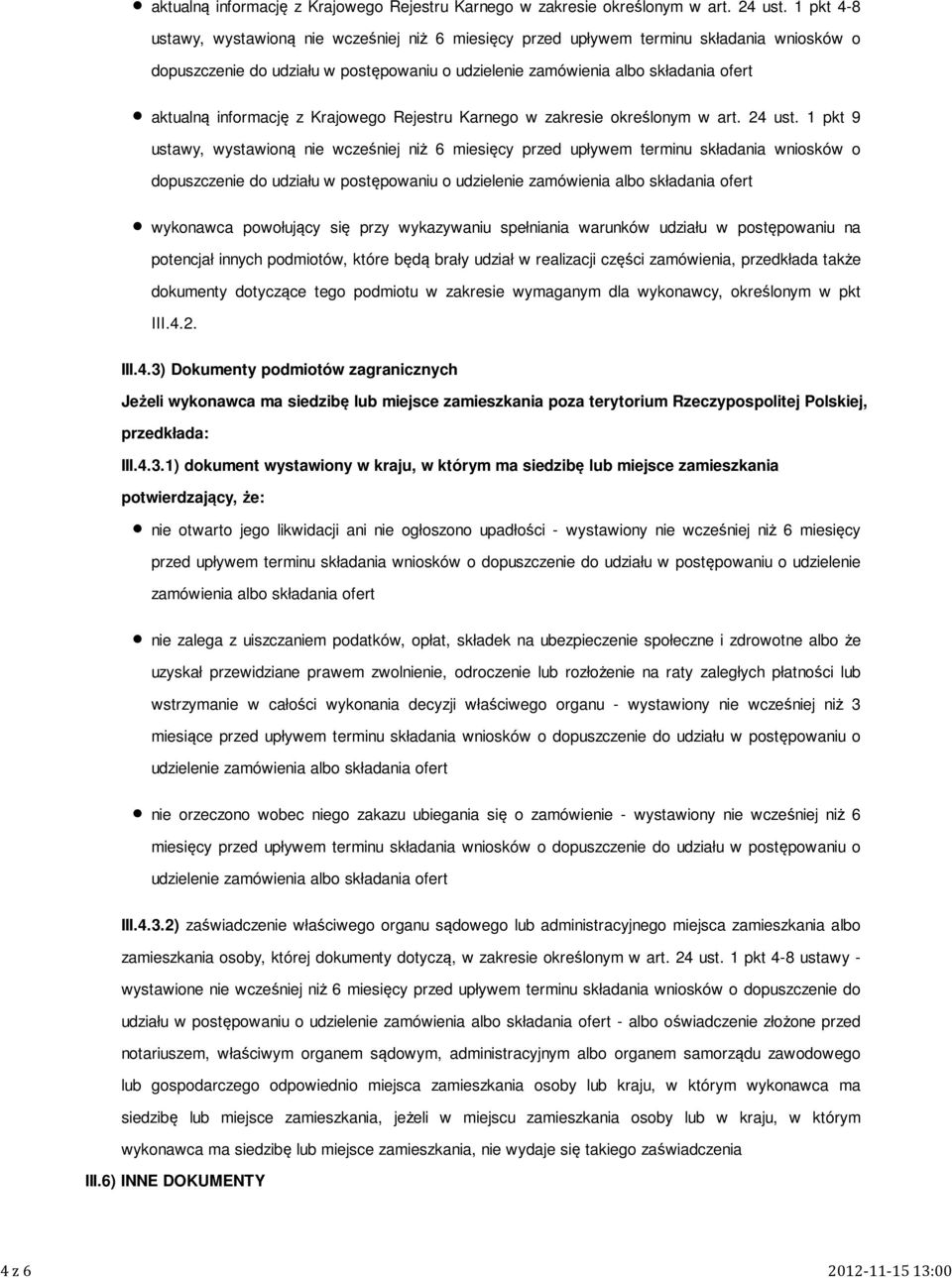 aktualną informację z Krajowego Rejestru Karnego w zakresie określonym w art. 24 ust. 1 pkt 4-8 ustawy, wystawioną nie wcześniej niż 6 miesięcy przed upływem terminu składania wniosków o dopuszczenie do udziału w postępowaniu o udzielenie zamówienia albo składania ofert

aktualną informację z Krajowego Rejestru Karnego w zakresie określonym w art. 24 ust. 1 pkt 9 ustawy, wystawioną nie wcześniej niż 6 miesięcy przed upływem terminu składania wniosków o dopuszczenie do udziału w postępowaniu o udzielenie zamówienia albo składania ofert

wykonawca powołujący się przy wykazywaniu spełniania warunków udziału w postępowaniu na potencjał innych podmiotów, które będą brały udział w realizacji części zamówienia, przedkłada także dokumenty dotyczące tego podmiotu w zakresie wymaganym dla wykonawcy, określonym w pkt III.4.2.

III.4.3) Dokumenty podmiotów zagranicznych

Jeżeli wykonawca ma siedzibę lub miejsce zamieszkania poza terytorium Rzeczypospolitej Polskiej, przedkłada:

III.4.3.1) dokument wystawiony w kraju, w którym ma siedzibę lub miejsce zamieszkania potwierdzający, że:

nie otwarto jego likwidacji ani nie ogłoszono upadłości - wystawiony nie wcześniej niż 6 miesięcy przed upływem terminu składania wniosków o dopuszczenie do udziału w postępowaniu o udzielenie zamówienia albo składania ofert

nie zalega z uiszczaniem podatków, opłat, składek na ubezpieczenie społeczne i zdrowotne albo że uzyskał przewidziane prawem zwolnienie, odroczenie lub rozłożenie na raty zaległych płatności lub wstrzymanie w całości wykonania decyzji właściwego organu - wystawiony nie wcześniej niż 3 miesiące przed upływem terminu składania wniosków o dopuszczenie do udziału w postępowaniu o udzielenie zamówienia albo składania ofert

nie orzeczono wobec niego zakazu ubiegania się o zamówienie - wystawiony nie wcześniej niż 6 miesięcy przed upływem terminu składania wniosków o dopuszczenie do udziału w postępowaniu o udzielenie zamówienia albo składania ofert

III.4.3.2) zaświadczenie właściwego organu sądowego lub administracyjnego miejsca zamieszkania albo zamieszkania osoby, której dokumenty dotyczą, w zakresie określonym w art. 24 ust. 1 pkt 4-8 ustawy - wystawione nie wcześniej niż 6 miesięcy przed upływem terminu składania wniosków o dopuszczenie do udziału w postępowaniu o udzielenie zamówienia albo składania ofert - albo oświadczenie złożone przed notariuszem, właściwym organem sądowym, administracyjnym albo organem samorządu zawodowego lub gospodarczego odpowiednio miejsca zamieszkania osoby lub kraju, w którym wykonawca ma siedzibę lub miejsce zamieszkania, jeżeli w miejscu zamieszkania osoby lub w kraju, w którym wykonawca ma siedzibę lub miejsce zamieszkania, nie wydaje się takiego zaświadczenia

III.6) INNE DOKUMENTY

4 z 6

2012-11-15 13:00